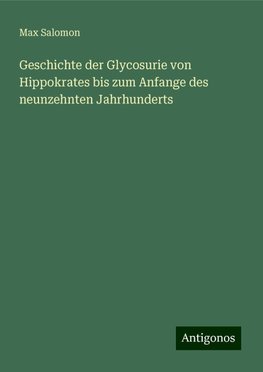 Max Salomon

Geschichte der Glycosurie von Hippokrates bis zum Anfange des neunzehnten Jahrhunderts

Antigonos